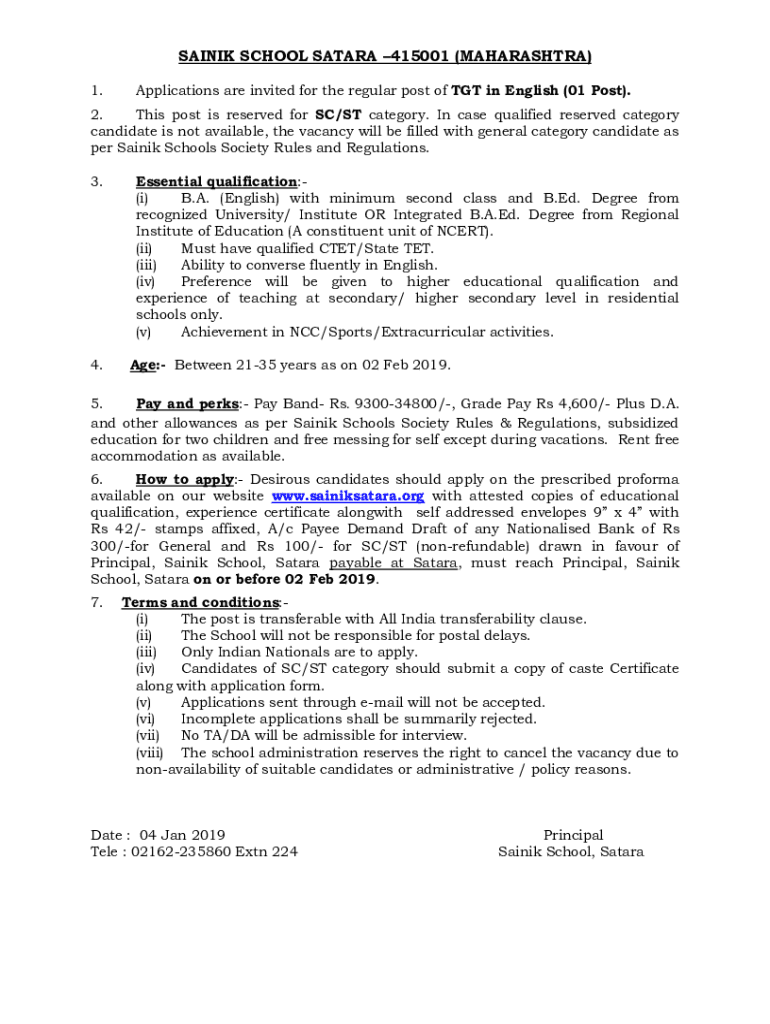 SAINIK SCHOOL SATARA –415001 (MAHARASHTRA)

1. Applications are invited for the regular post of TGT in English (01 Post).

2. This post is reserved for SC/ST category. In case qualified reserved category candidate is not available, the vacancy will be filled with general category candidate as per Sainik Schools Society Rules and Regulations.

3. Essential qualification:-
(i) B.A. (English) with minimum second class and B.Ed. Degree from recognized University/ Institute OR Integrated B.A.Ed. Degree from Regional Institute of Education (A constituent unit of NCERT).
(ii) Must have qualified CTET/State TET.
(iii) Ability to converse fluently in English.
(iv) Preference will be given to higher educational qualification and experience of teaching at secondary/ higher secondary level in residential schools only.
(v) Achievement in NCC/Sports/Extracurricular activities.

4. Age:- Between 21-35 years as on 02 Feb 2019.

5. Pay and perks:- Pay Band- Rs. 9300-34800/-, Grade Pay Rs 4,600/- Plus D.A. and other allowances as per Sainik Schools Society Rules & Regulations, subsidized education for two children and free messing for self except during vacations. Rent free accommodation as available.

6. How to apply:- Desirous candidates should apply on the prescribed proforma available on our website www.sainiksatara.org with attested copies of educational qualification, experience certificate alongwith self addressed envelopes 9” x 4” with Rs 42/- stamps affixed, A/c Payee Demand Draft of any Nationalised Bank of Rs 300/-for General and Rs 100/- for SC/ST (non-refundable) drawn in favour of Principal, Sainik School, Satara payable at Satara, must reach Principal, Sainik School, Satara on or before 02 Feb 2019.

7. Terms and conditions:-
(i) The post is transferable with All India transferability clause.
(ii) The School will not be responsible for postal delays.
(iii) Only Indian Nationals are to apply.
(iv) Candidates of SC/ST category should submit a copy of caste Certificate along with application form.
(v) Applications sent through e-mail will not be accepted.
(vi) Incomplete applications shall be summarily rejected.
(vii) No TA/DA will be admissible for interview.
(viii) The school administration reserves the right to cancel the vacancy due to non-availability of suitable candidates or administrative / policy reasons.

Date : 04 Jan 2019
Tele : 02162-235860 Extn 224

Principal
Sainik School, Satara